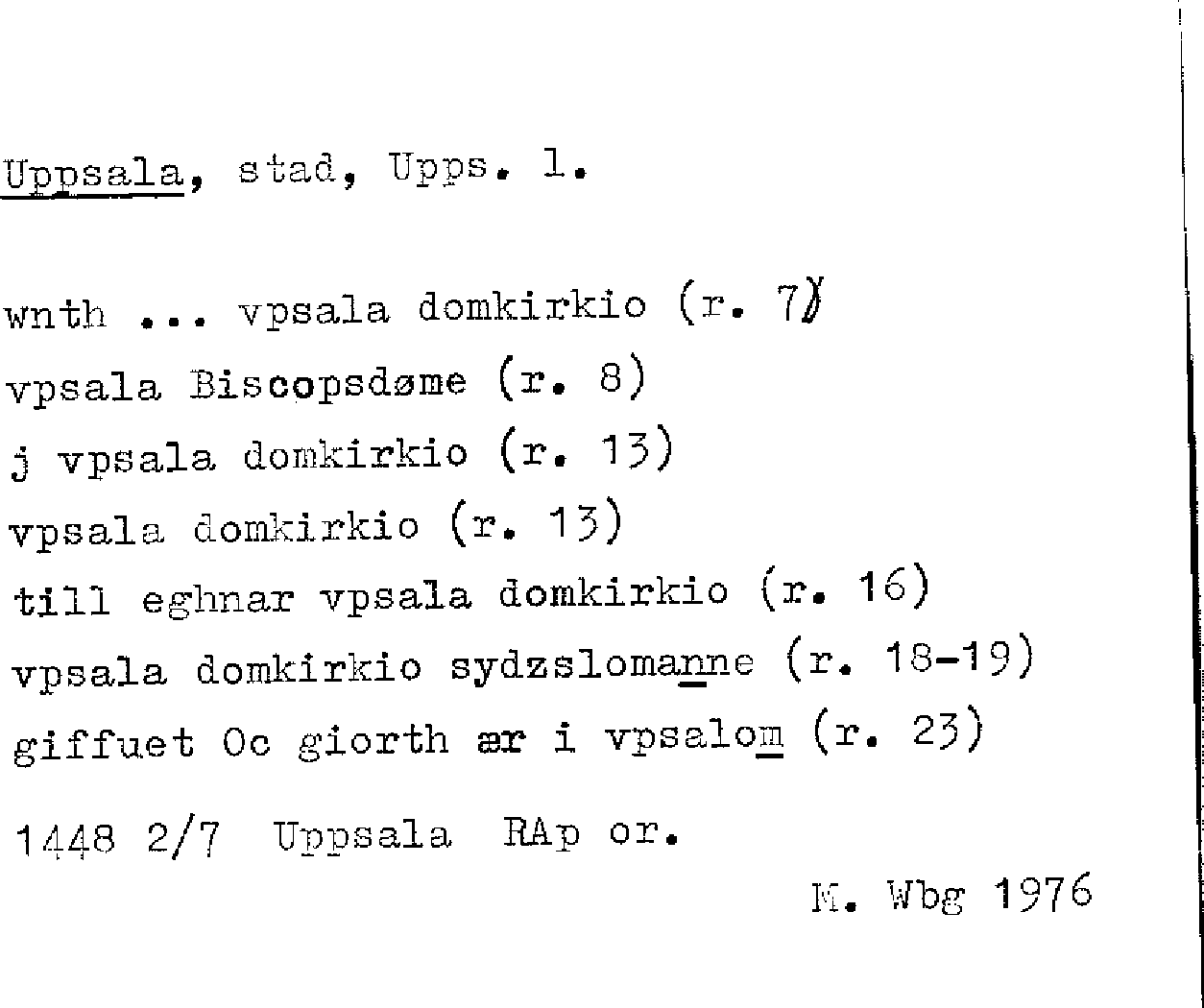 Uppsala, stad, Upps. l.

wnth ... vpsala domkirkio (r. 7)
vpsala Biscopsdøme (r. 8)
j vpsala domkirkio (r. 13)
vpsala domkirkio (r. 13)
till eghnar vpsala domkirkio (r. 16)
vpsala domkirkio sydzslomanne (r. 18-19)
giffuet Oc giorth ær i vpsalom (r. 23)

1448 2/7 Uppsala RAp or.

M. Wbg 1976